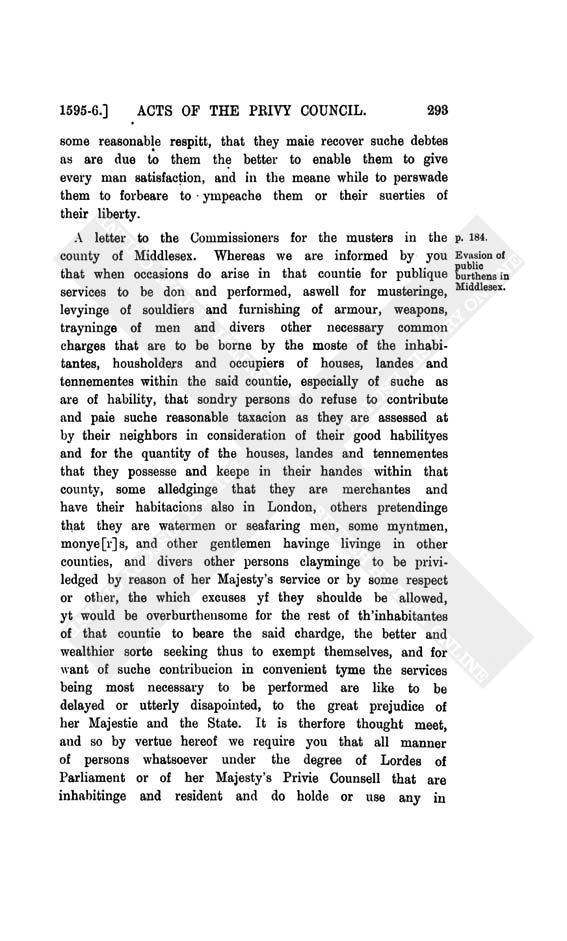 1595-6.] ACTS OF THE PRIVY COUNCIL. 293

some reasonable respitt, that they maie recover suche debtes as are due to them the better to enable them to give every man satisfaction, and in the meane while to perswade them to forbeare to ympeache them or their suerties of their liberty.

A letter to the Commissioners for the musters in the county of Middlesex. Whereas we are informed by you that when occasions do arise in that countie for publique services to be don and performed, aswell for musteringe, levyinge of souldiers and furnishing of armour, weapons, trayninge of men and divers other necessary common charges that are to be borne by the moste of the inhabitantes, housholders and occupiers of houses, landes and tennementes within the said countie, especially of suche as are of hability, that sondry persons do refuse to contribute and paie suche reasonable taxacion as they are assessed at by their neighbors in consideration of their good habilityes and for the quantity of the houses, landes and tennementes that they possesse and keepe in their handes within that county, some alledginge that they are merchantes and have their habitacions also in London, others pretendinge that they are watermen or seafaring men, some myntmen, monye[r]s, and other gentlemen havinge livinge in other counties, and divers other persons clayminge to be priviledged by reason of her Majesty's service or by some respect or other, the which excuses yf they shoulde be allowed, yt would be overburthensome for the rest of th'inhabitantes of that countie to beare the said chardge, the better and wealthier sorte seeking thus to exempt themselves, and for want of suche contribucion in convenient tyme the services being most necessary to be performed are like to be delayed or utterly disapointed, to the great prejudice of her Majestie and the State. It is therfore thought meet, and so by vertue hereof we require you that all manner of persons whatsoever under the degree of Lordes of Parliament or of her Majesty's Privie Counsell that are inhabitinge and resident and do holde or use any in

p. 184.
Evasion of public burthens in Middlesex.